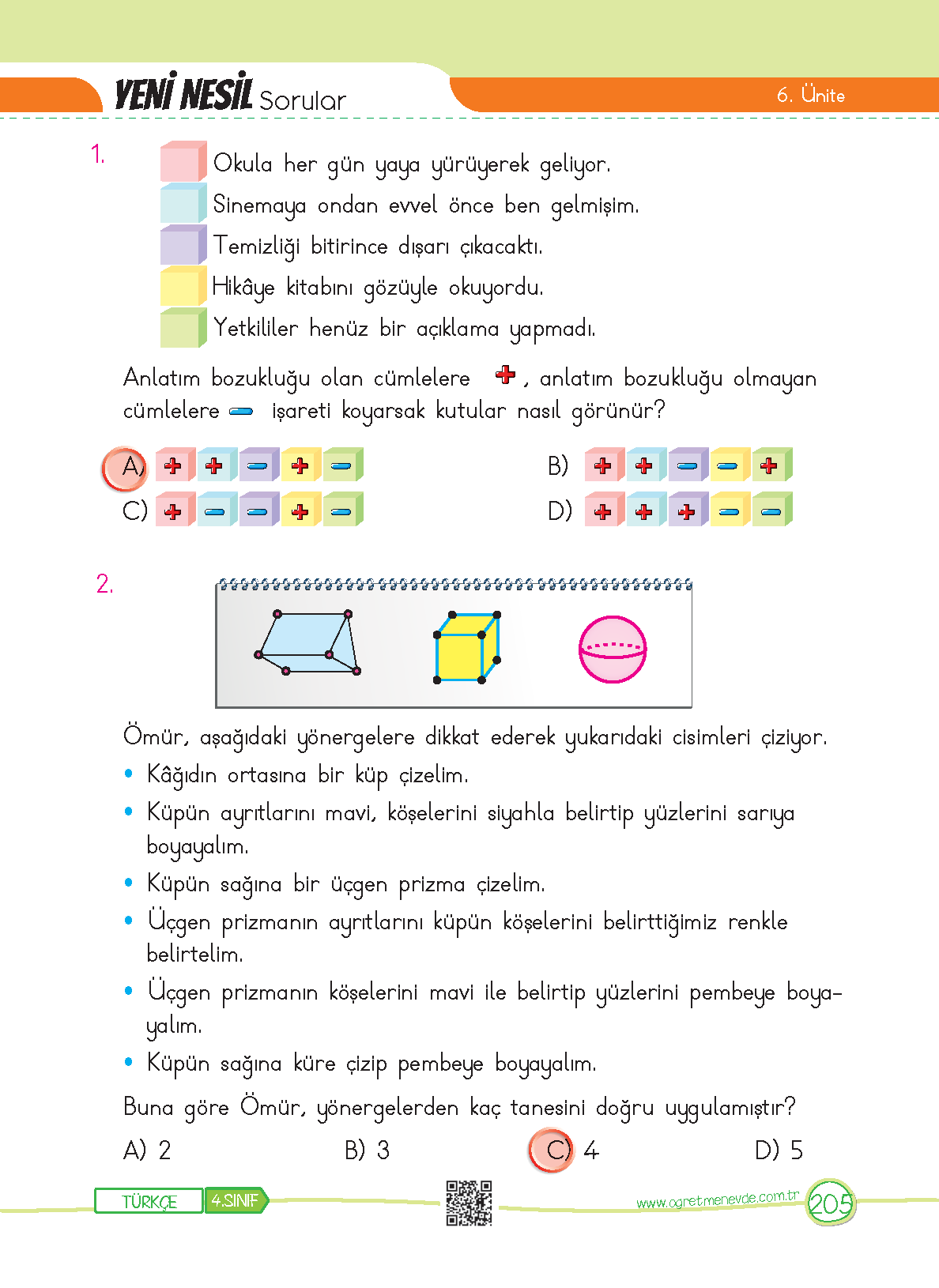 YENİ NESİL Sorular

6. Ünite

1. Okula her gün yaya yürüyerek geliyor.
Sinemaya ondan evvel önce ben gelmişim.
Temizliği bitirince dışarı çıkacaktı.
Hikâye kitabını gözüyle okuyordu.
Yetkililer henüz bir açıklama yapmadı.

Anlatım bozukluğu olan cümlelere +, anlatım bozukluğu olmayan cümlelere − işareti koyarsak kutular nasıl görünür?

A) + + − + −
B) + + − − +
C) + − − + −
D) + + + − −

2.

Ömür, aşağıdaki yönergelere dikkat ederek yukarıdaki cisimleri çiziyor.

• Kâğıdın ortasına bir küp çizelim.
• Küpün ayrıtlarını mavi, köşelerini siyahla belirtip yüzlerini sarıya boyayalım.
• Küpün sağına bir üçgen prizma çizelim.
• Üçgen prizmanın ayrıtlarını küpün köşelerini belirttiğimiz renkle belirtelim.
• Üçgen prizmanın köşelerini mavi ile belirtip yüzlerini pembeye boyayalım.
• Küpün sağına küre çizip pembeye boyayalım.

Buna göre Ömür, yönergelerden kaç tanesini doğru uygulamıştır?

A) 2 B) 3 C) 4 D) 5

TÜRKÇE 4.SINIF
www.ogretmenevde.com.tr 205